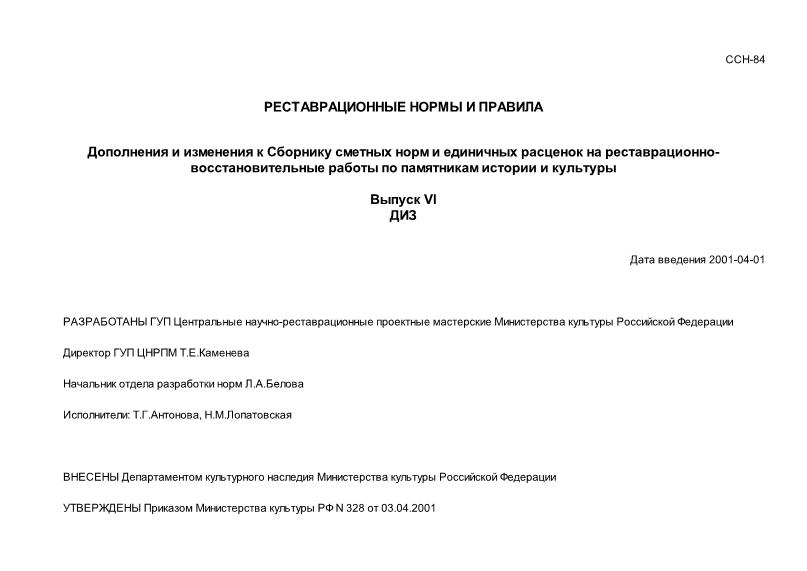 ССН-84

РЕСТАВРАЦИОННЫЕ НОРМЫ И ПРАВИЛА

Дополнения и изменения к Сборнику сметных норм и единичных расценок на реставрационно-восстановительные работы по памятникам истории и культуры

Выпуск VI
ДИЗ

Дата введения 2001-04-01

РАЗРАБОТАНЫ ГУП Центральные научно-реставрационные проектные мастерские Министерства культуры Российской Федерации

Директор ГУП ЦНРПМ Т.Е.Каменева

Начальник отдела разработки норм Л.А.Белова

Исполнители: Т.Г.Антонова, Н.М.Лопатовская

ВНЕСЕНЫ Департаментом культурного наследия Министерства культуры Российской Федерации

УТВЕРЖДЕНЫ Приказом Министерства культуры РФ N 328 от 03.04.2001